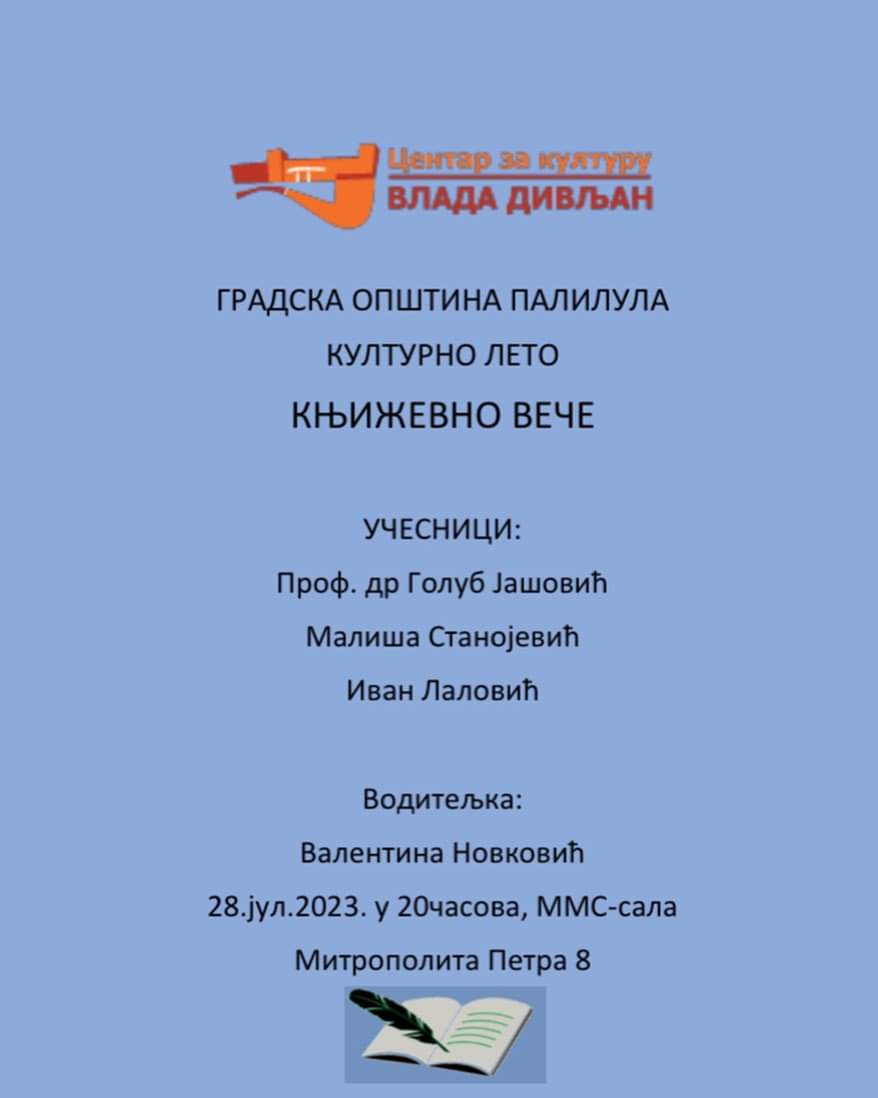 Центар за културу
ВЛАДА ДИВЉАН

ГРАДСКА ОПШТИНА ПАЛИЛУЛА

КУЛТУРНО ЛЕТО

КЊИЖЕВНО ВЕЧЕ

УЧЕСНИЦИ:

Проф. др Голуб Јашовић

Малиша Станојевић

Иван Лаловић

Водитељка:

Валентина Новковић

28.јул.2023. у 20часова, ММС-сала

Митрополита Петра 8